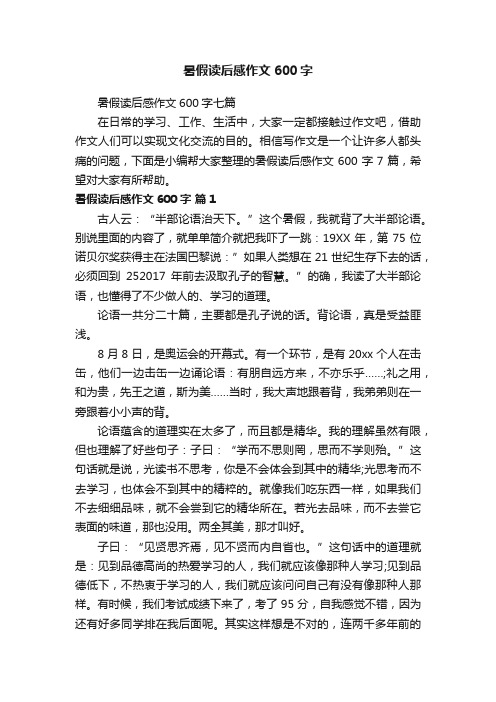 暑假读后感作文 600 字

暑假读后感作文 600 字七篇

在日常的学习、工作、生活中，大家一定都接触过作文吧，借助作文人们可以实现文化交流的目的。相信写作文是一个让许多人都头痛的问题，下面是小编帮大家整理的暑假读后感作文 600 字 7 篇，希望对大家有所帮助。

暑假读后感作文 600 字 篇 1

古人云：“半部论语治天下。”这个暑假，我就背了大半部论语。别说里面的内容了，就单单简介就把我吓了一跳：19XX 年，第 75 位诺贝尔奖获得主在法国巴黎说：”如果人类想在 21 世纪生存下去的话，必须回到 252017 年前去汲取孔子的智慧。”的确，我读了大半部论语，也懂得了不少做人的、学习的道理。

论语一共分二十篇，主要都是孔子说的话。背论语，真是受益匪浅。

8 月 8 日，是奥运会的开幕式。有一个环节，是有 20xx 个人在击缶，他们一边击缶一边诵论语：有朋自远方来，不亦乐乎……;礼之用，和为贵，先王之道，斯为美……当时，我大声地跟着背，我弟弟则在一旁跟着小小声的背。

论语蕴含的道理实在太多了，而且都是精华。我的理解虽然有限，但也理解了好些句子：子曰：“学而不思则罔，思而不学则殆。”这句话就是说，光读书不思考，你是不会体会到其中的精华;光思考而不去学习，也体会不到其中的精粹的。就像我们吃东西一样，如果我们不去细细品味，就不会尝到它的精华所在。若光去品味，而不去尝它表面的味道，那也没用。两全其美，那才叫好。

子曰：“见贤思齐焉，见不贤而内自省也。”这句话中的道理就是：见到品德高尚的热爱学习的人，我们就应该像那种人学习;见到品德低下，不热衷于学习的人，我们就应该问问自己有没有像那种人那样。有时候，我们考试成绩下来了，考了 95 分，自我感觉不错，因为还有好多同学排在我后面呢。其实这样想是不对的，连两千多年前的